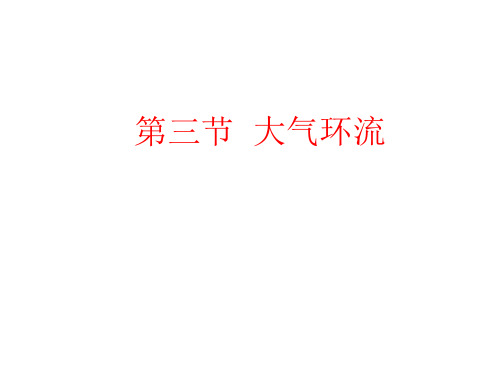 第三节 大气环流